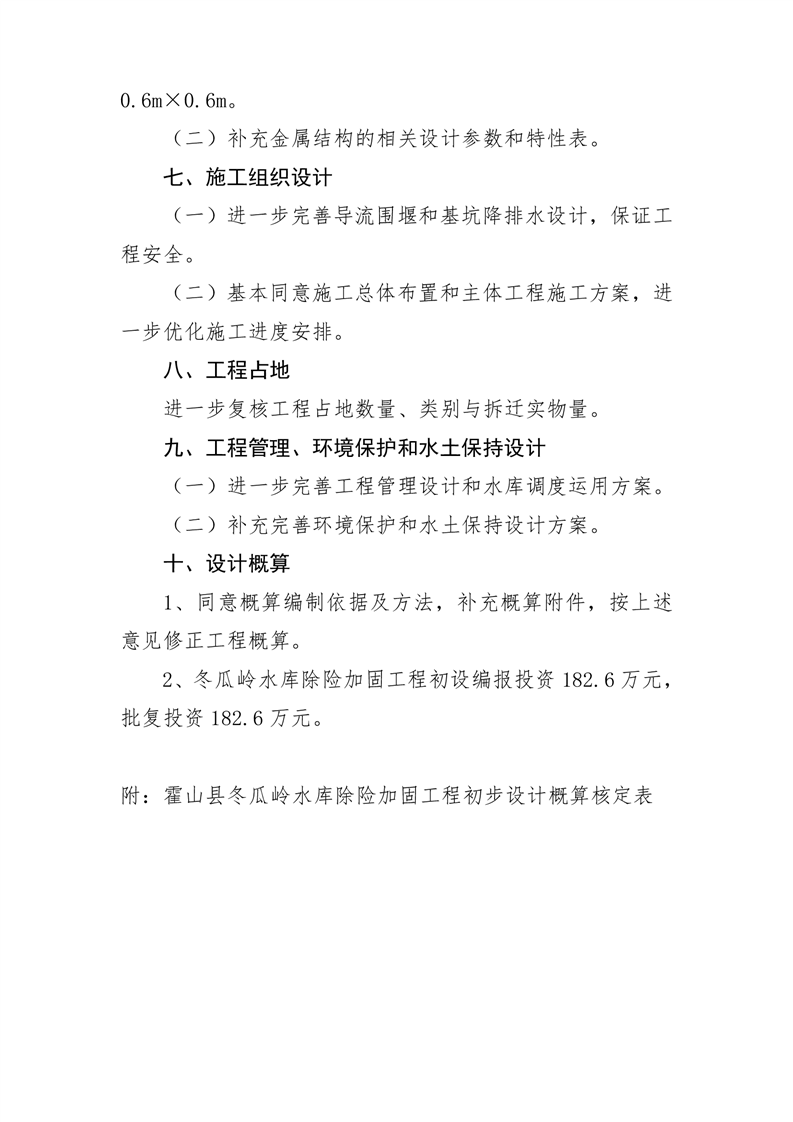 0.6m×0.6m。

（二）补充金属结构的相关设计参数和特性表。

七、施工组织设计

（一）进一步完善导流围堰和基坑降排水设计，保证工程安全。

（二）基本同意施工总体布置和主体工程施工方案，进一步优化施工进度安排。

八、工程占地

进一步复核工程占地数量、类别与拆迁实物量。

九、工程管理、环境保护和水土保持设计

（一）进一步完善工程管理设计和水库调度运用方案。

（二）补充完善环境保护和水土保持设计方案。

十、设计概算

1、同意概算编制依据及方法，补充概算附件，按上述意见修正工程概算。

2、冬瓜岭水库除险加固工程初设编报投资 182.6 万元，批复投资 182.6 万元。

附：霍山县冬瓜岭水库除险加固工程初步设计概算核定表